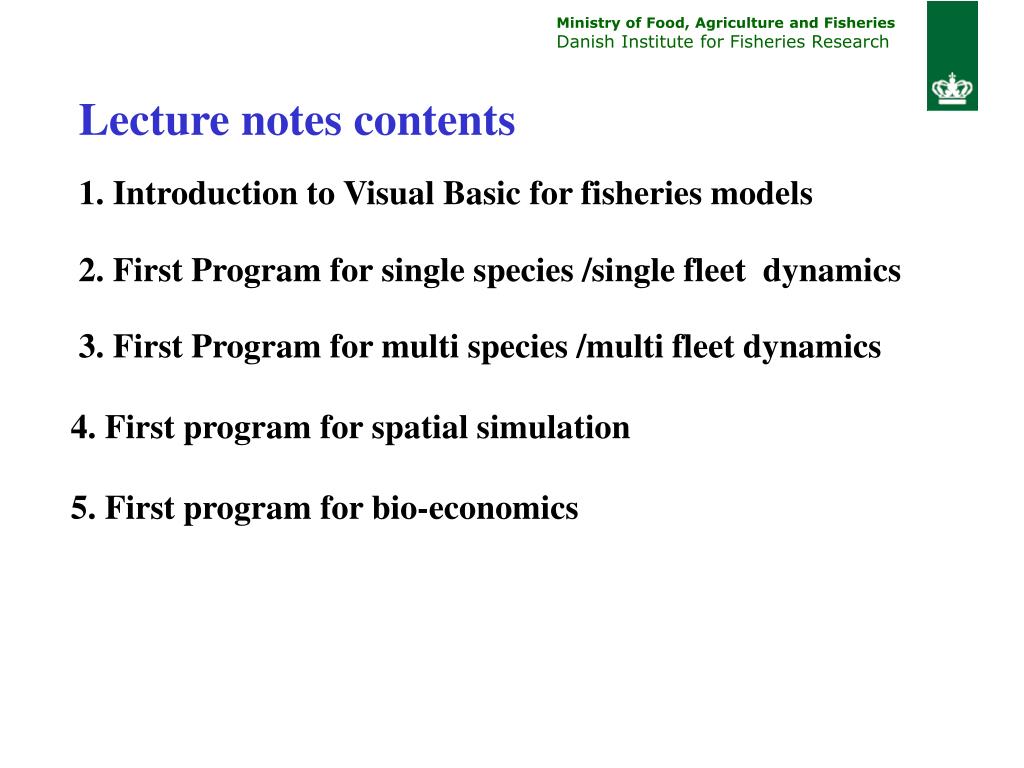 Ministry of Food, Agriculture and Fisheries
Danish Institute for Fisheries Research

Lecture notes contents

1. Introduction to Visual Basic for fisheries models

2. First Program for single species /single fleet dynamics

3. First Program for multi species /multi fleet dynamics

4. First program for spatial simulation

5. First program for bio-economics